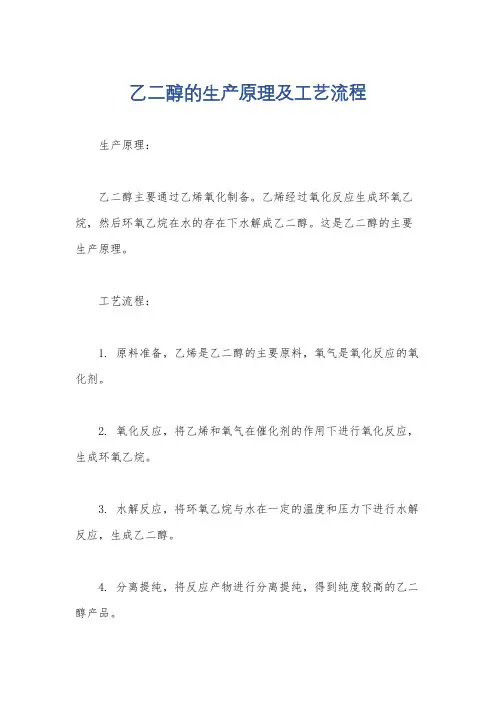 乙二醇的生产原理及工艺流程

生产原理：

乙二醇主要通过乙烯氧化制备。乙烯经过氧化反应生成环氧乙烷，然后环氧乙烷在水的存在下水解成乙二醇。这是乙二醇的主要生产原理。

工艺流程：

1. 原料准备，乙烯是乙二醇的主要原料，氧气是氧化反应的氧化剂。

2. 氧化反应，将乙烯和氧气在催化剂的作用下进行氧化反应，生成环氧乙烷。

3. 水解反应，将环氧乙烷与水在一定的温度和压力下进行水解反应，生成乙二醇。

4. 分离提纯，将反应产物进行分离提纯，得到纯度较高的乙二醇产品。